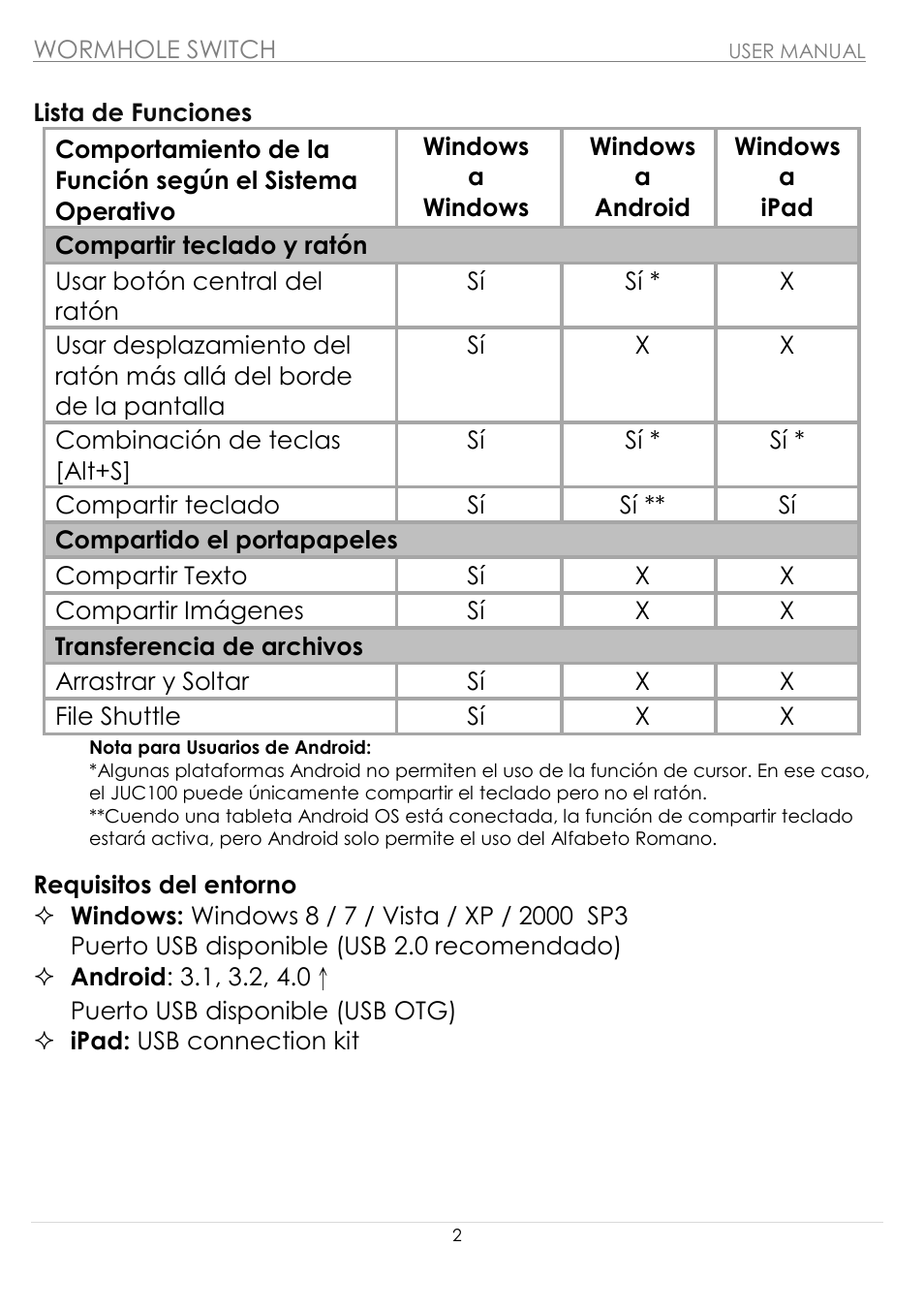 WORMHOLE SWITCH USER MANUAL

Lista de Funciones

| Comportamiento de la Función según el Sistema Operativo | Windows a Windows | Windows a Android | Windows a iPad |
|---|---|---|---|
| Compartir teclado y ratón | | | |
| Usar botón central del ratón | Sí | Sí * | X |
| Usar desplazamiento del ratón más allá del borde de la pantalla | Sí | X | X |
| Combinación de teclas [Alt+S] | Sí | Sí * | Sí * |
| Compartir teclado | Sí | Sí ** | Sí |
| Compartido el portapapeles | | | |
| Compartir Texto | Sí | X | X |
| Compartir Imágenes | Sí | X | X |
| Transferencia de archivos | | | |
| Arrastrar y Soltar | Sí | X | X |
| File Shuttle | Sí | X | X |

Nota para Usuarios de Android:
*Algunas plataformas Android no permiten el uso de la función de cursor. En ese caso, el JUC100 puede únicamente compartir el teclado pero no el ratón.
**Cuendo una tableta Android OS está conectada, la función de compartir teclado estará activa, pero Android solo permite el uso del Alfabeto Romano.

Requisitos del entorno
✧ Windows: Windows 8 / 7 / Vista / XP / 2000 SP3
Puerto USB disponible (USB 2.0 recomendado)
✧ Android: 3.1, 3.2, 4.0 ↑
Puerto USB disponible (USB OTG)
✧ iPad: USB connection kit

2